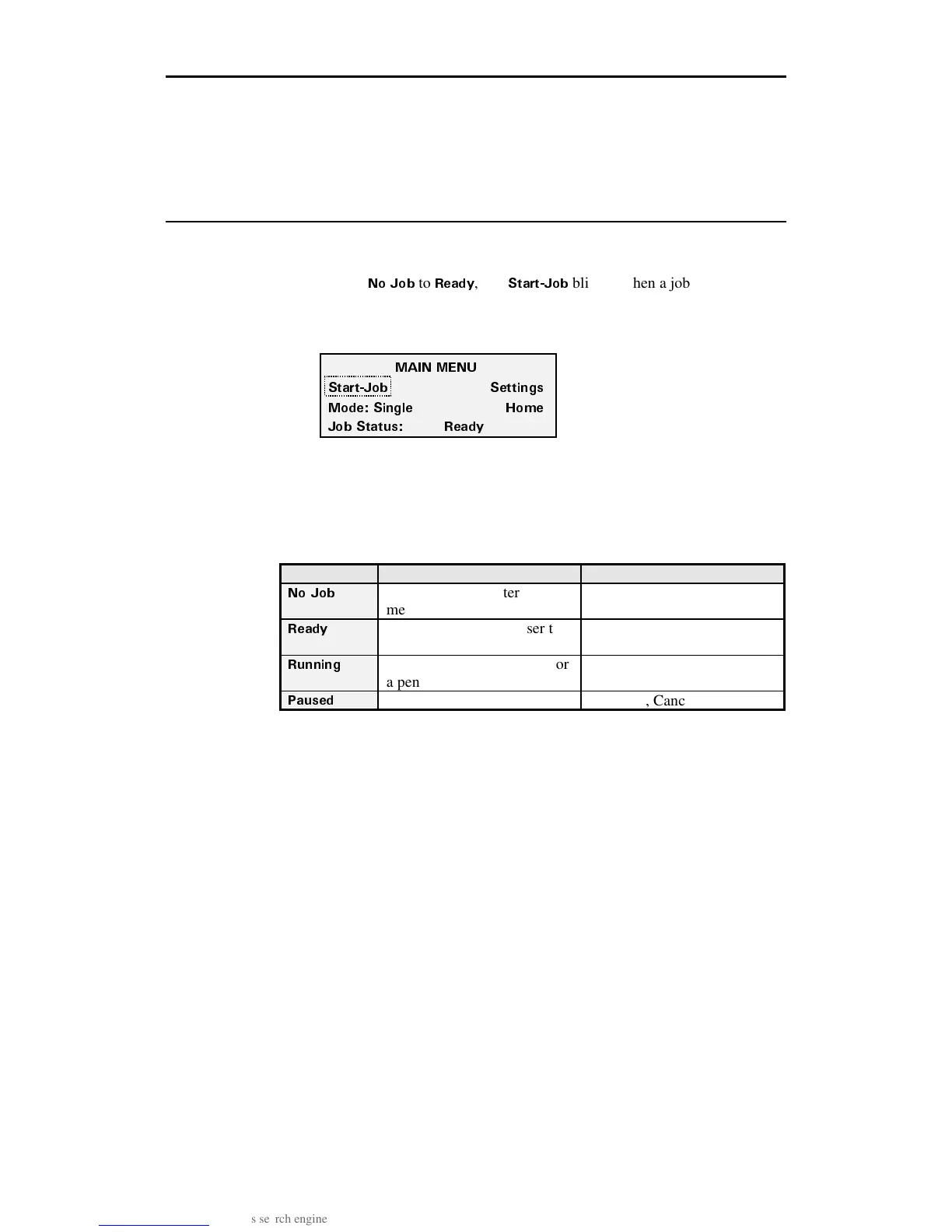 No Job to Ready, Start-Job bli hen a job

MAIN MENU
Start-Job Settings
Mode: Single Home
Job Status: Ready

| | | |
|---|---|---|
| No Job | ter me | |
| Ready | ser t | |
| Running | or a pen | |
| Paused | | , Canc |

s se rch engine